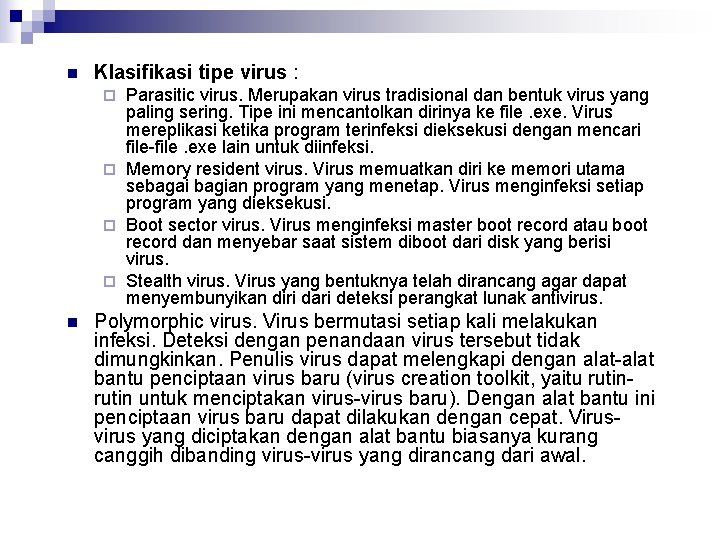 Klasifikasi tipe virus :

Parasitic virus. Merupakan virus tradisional dan bentuk virus yang paling sering. Tipe ini mencantolkan dirinya ke file .exe. Virus mereplikasi ketika program terinfeksi dieksekusi dengan mencari file-file .exe lain untuk diinfeksi.

Memory resident virus. Virus memuatkan diri ke memori utama sebagai bagian program yang menetap. Virus menginfeksi setiap program yang dieksekusi.

Boot sector virus. Virus menginfeksi master boot record atau boot record dan menyebar saat sistem diboot dari disk yang berisi virus.

Stealth virus. Virus yang bentuknya telah dirancang agar dapat menyembunyikan diri dari deteksi perangkat lunak antivirus.

Polymorphic virus. Virus bermutasi setiap kali melakukan infeksi. Deteksi dengan penandaan virus tersebut tidak dimungkinkan. Penulis virus dapat melengkapi dengan alat-alat bantu penciptaan virus baru (virus creation toolkit, yaitu rutin-rutin untuk menciptakan virus-virus baru). Dengan alat bantu ini penciptaan virus baru dapat dilakukan dengan cepat. Virus-virus yang diciptakan dengan alat bantu biasanya kurang canggih dibanding virus-virus yang dirancang dari awal.